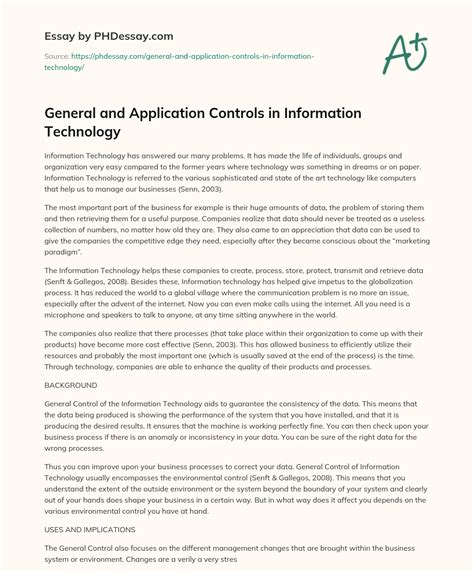 Essay by PHDessay.com

Source: https://phdessay.com/general-and-application-controls-in-information-technology/

A+

General and Application Controls in Information Technology

Information Technology has answered our many problems. It has made the life of individuals, groups and organization very easy compared to the former years where technology was something in dreams or on paper. Information Technology is referred to the various sophisticated and state of the art technology like computers that help us to manage our businesses (Senn, 2003).

The most important part of the business for example is their huge amounts of data, the problem of storing them and then retrieving them for a useful purpose. Companies realize that data should never be treated as a useless collection of numbers, no matter how old they are. They also came to an appreciation that data can be used to give the companies the competitive edge they need, especially after they became conscious about the "marketing paradigm".

The Information Technology helps these companies to create, process, store, protect, transmit and retrieve data (Senft & Gallegos, 2008). Besides these, Information technology has helped give impetus to the globalization process. It has reduced the world to a global village where the communication problem is no more an issue, especially after the advent of the internet. Now you can even make calls using the internet. All you need is a microphone and speakers to talk to anyone, at any time sitting anywhere in the world.

The companies also realize that there processes (that take place within their organization to come up with their products) have become more cost effective (Senn, 2003). This has allowed business to efficiently utilize their resources and probably the most important one (which is usually saved at the end of the process) is the time. Through technology, companies are able to enhance the quality of their products and processes.

BACKGROUND

General Control of the Information Technology aids to guarantee the consistency of the data. This means that the data being produced is showing the performance of the system that you have installed, and that it is producing the desired results. It ensures that the machine is working perfectly fine. You can then check upon your business process if there is an anomaly or inconsistency in your data. You can be sure of the right data for the wrong processes.

Thus you can improve upon your business processes to correct your data. General Control of Information Technology usually encompasses the environmental control (Senft & Gallegos, 2008). This means that you understand the extent of the outside environment or the system beyond the boundary of your system and clearly out of your hands does shape your business in a certain way. But in what way does it affect you depends on the various environmental control you have at hand.

USES AND IMPLICATIONS

The General Control also focuses on the different management changes that are brought within the business system or environment. Changes are a verily a very stres